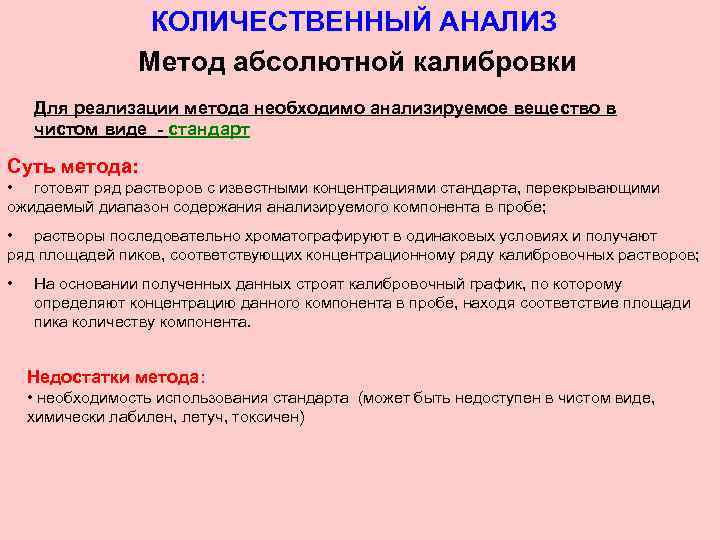 КОЛИЧЕСТВЕННЫЙ АНАЛИЗ

Метод абсолютной калибровки

Для реализации метода необходимо анализируемое вещество в чистом виде - стандарт

Суть метода:

• готовят ряд растворов с известными концентрациями стандарта, перекрывающими ожидаемый диапазон содержания анализируемого компонента в пробе;

• растворы последовательно хроматографируют в одинаковых условиях и получают ряд площадей пиков, соответствующих концентрационному ряду калибровочных растворов;

• На основании полученных данных строят калибровочный график, по которому определяют концентрацию данного компонента в пробе, находя соответствие площади пика количеству компонента.

Недостатки метода:

• необходимость использования стандарта (может быть недоступен в чистом виде, химически лабилен, летуч, токсичен)